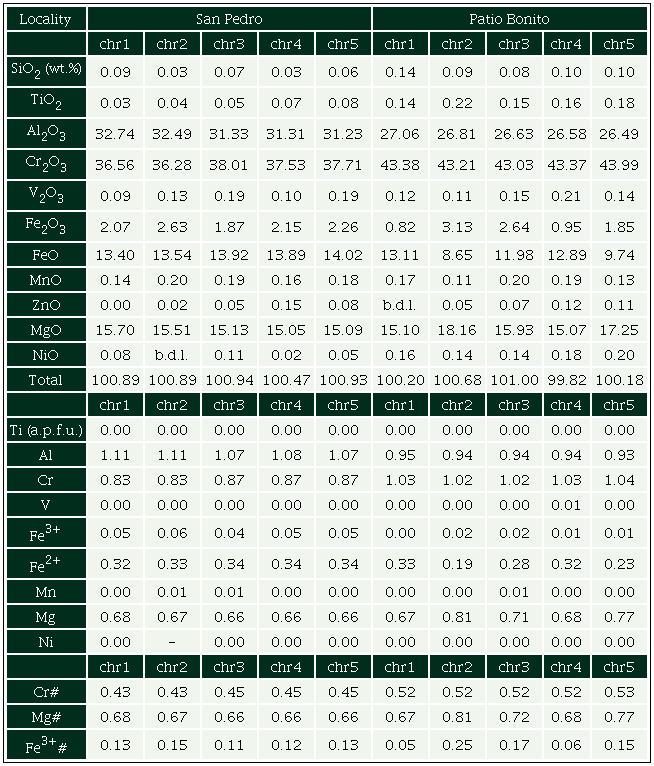 | Locality | San Pedro | | | | | Patio Bonito | | | | |
|---|---|---|---|---|---|---|---|---|---|---|
| | chr1 | chr2 | chr3 | chr4 | chr5 | chr1 | chr2 | chr3 | chr4 | chr5 |
| $SiO_2$ (wt.%) | 0.09 | 0.03 | 0.07 | 0.03 | 0.06 | 0.14 | 0.09 | 0.08 | 0.10 | 0.10 |
| $TiO_2$ | 0.03 | 0.04 | 0.05 | 0.07 | 0.08 | 0.14 | 0.22 | 0.15 | 0.16 | 0.18 |
| $Al_2O_3$ | 32.74 | 32.49 | 31.33 | 31.31 | 31.23 | 27.06 | 26.81 | 26.63 | 26.58 | 26.49 |
| $Cr_2O_3$ | 36.56 | 36.28 | 38.01 | 37.53 | 37.71 | 43.38 | 43.21 | 43.03 | 43.37 | 43.99 |
| $V_2O_3$ | 0.09 | 0.13 | 0.19 | 0.10 | 0.19 | 0.12 | 0.11 | 0.15 | 0.21 | 0.14 |
| $Fe_2O_3$ | 2.07 | 2.63 | 1.87 | 2.15 | 2.26 | 0.82 | 3.13 | 2.64 | 0.95 | 1.85 |
| FeO | 13.40 | 13.54 | 13.92 | 13.89 | 14.02 | 13.11 | 8.65 | 11.98 | 12.89 | 9.74 |
| MnO | 0.14 | 0.20 | 0.19 | 0.16 | 0.18 | 0.17 | 0.11 | 0.20 | 0.19 | 0.13 |
| ZnO | 0.00 | 0.02 | 0.05 | 0.15 | 0.08 | b.d.l. | 0.05 | 0.07 | 0.12 | 0.11 |
| MgO | 15.70 | 15.51 | 15.13 | 15.05 | 15.09 | 15.10 | 18.16 | 15.93 | 15.07 | 17.25 |
| NiO | 0.08 | b.d.l. | 0.11 | 0.02 | 0.05 | 0.16 | 0.14 | 0.14 | 0.18 | 0.20 |
| Total | 100.89 | 100.89 | 100.94 | 100.47 | 100.93 | 100.20 | 100.68 | 101.00 | 99.82 | 100.18 |
| | chr1 | chr2 | chr3 | chr4 | chr5 | chr1 | chr2 | chr3 | chr4 | chr5 |
| Ti (a.p.f.u.) | 0.00 | 0.00 | 0.00 | 0.00 | 0.00 | 0.00 | 0.00 | 0.00 | 0.00 | 0.00 |
| Al | 1.11 | 1.11 | 1.07 | 1.08 | 1.07 | 0.95 | 0.94 | 0.94 | 0.94 | 0.93 |
| Cr | 0.83 | 0.83 | 0.87 | 0.87 | 0.87 | 1.03 | 1.02 | 1.02 | 1.03 | 1.04 |
| V | 0.00 | 0.00 | 0.00 | 0.00 | 0.00 | 0.00 | 0.00 | 0.00 | 0.01 | 0.00 |
| $Fe^{3+}$ | 0.05 | 0.06 | 0.04 | 0.05 | 0.05 | 0.00 | 0.02 | 0.02 | 0.01 | 0.01 |
| $Fe^{2+}$ | 0.32 | 0.33 | 0.34 | 0.34 | 0.34 | 0.33 | 0.19 | 0.28 | 0.32 | 0.23 |
| Mn | 0.00 | 0.01 | 0.01 | 0.00 | 0.00 | 0.00 | 0.00 | 0.01 | 0.00 | 0.00 |
| Mg | 0.68 | 0.67 | 0.66 | 0.66 | 0.66 | 0.67 | 0.81 | 0.71 | 0.68 | 0.77 |
| Ni | 0.00 | – | 0.00 | 0.00 | 0.00 | 0.00 | 0.00 | 0.00 | 0.00 | 0.00 |
| | chr1 | chr2 | chr3 | chr4 | chr5 | chr1 | chr2 | chr3 | chr4 | chr5 |
| Cr# | 0.43 | 0.43 | 0.45 | 0.45 | 0.45 | 0.52 | 0.52 | 0.52 | 0.52 | 0.53 |
| Mg# | 0.68 | 0.67 | 0.66 | 0.66 | 0.66 | 0.67 | 0.81 | 0.72 | 0.68 | 0.77 |
| $Fe^{3+}$# | 0.13 | 0.15 | 0.11 | 0.12 | 0.13 | 0.05 | 0.25 | 0.17 | 0.06 | 0.15 |